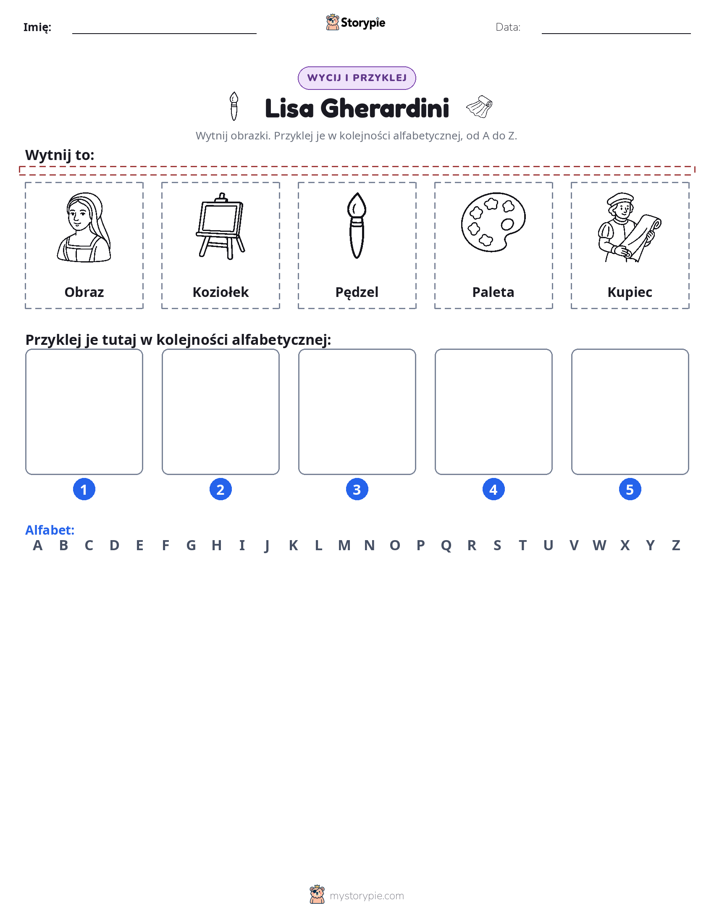 Imię: ____ Storypie Data: ____

WYCIJ I PRZYKLEJ

Lisa Gherardini

Wytnij obrazki. Przyklej je w kolejności alfabetycznej, od A do Z.

Wytnij to:

Obraz

Koziołek

Pędzel

Paleta

Kupiec

Przyklej je tutaj w kolejności alfabetycznej:

1

2

3

4

5

Alfabet:
A B C D E F G H I J K L M N O P Q R S T U V W X Y Z

mystorypie.com